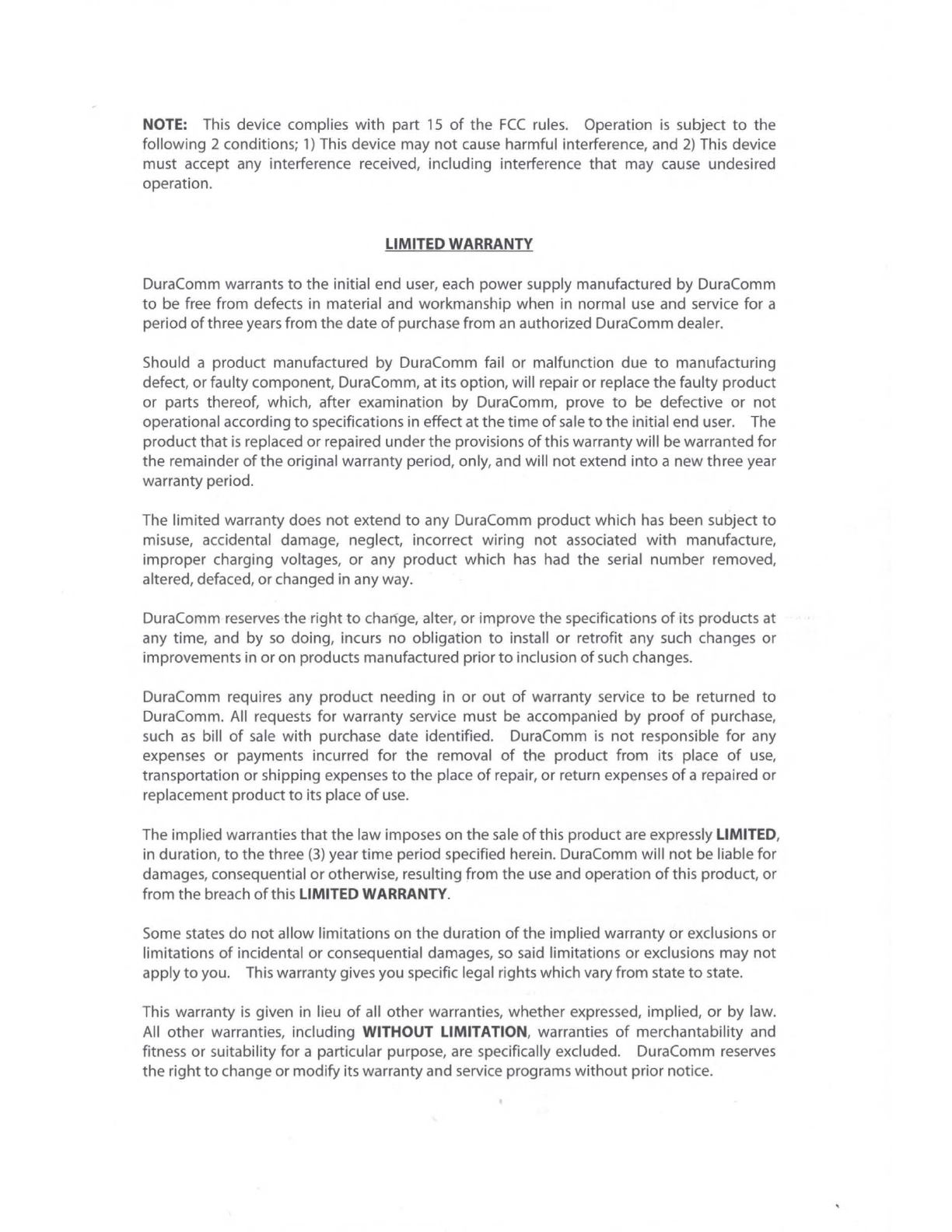 NOTE: This device complies with part 15 of the FCC rules. Operation is subject to the following 2 conditions; 1) This device may not cause harmful interference, and 2) This device must accept any interference received, including interference that may cause undesired operation.

LIMITED WARRANTY

DuraComm warrants to the initial end user, each power supply manufactured by DuraComm to be free from defects in material and workmanship when in normal use and service for a period of three years from the date of purchase from an authorized DuraComm dealer.

Should a product manufactured by DuraComm fail or malfunction due to manufacturing defect, or faulty component, DuraComm, at its option, will repair or replace the faulty product or parts thereof, which, after examination by DuraComm, prove to be defective or not operational according to specifications in effect at the time of sale to the initial end user. The product that is replaced or repaired under the provisions of this warranty will be warranted for the remainder of the original warranty period, only, and will not extend into a new three year warranty period.

The limited warranty does not extend to any DuraComm product which has been subject to misuse, accidental damage, neglect, incorrect wiring not associated with manufacture, improper charging voltages, or any product which has had the serial number removed, altered, defaced, or changed in any way.

DuraComm reserves the right to change, alter, or improve the specifications of its products at any time, and by so doing, incurs no obligation to install or retrofit any such changes or improvements in or on products manufactured prior to inclusion of such changes.

DuraComm requires any product needing in or out of warranty service to be returned to DuraComm. All requests for warranty service must be accompanied by proof of purchase, such as bill of sale with purchase date identified. DuraComm is not responsible for any expenses or payments incurred for the removal of the product from its place of use, transportation or shipping expenses to the place of repair, or return expenses of a repaired or replacement product to its place of use.

The implied warranties that the law imposes on the sale of this product are expressly LIMITED, in duration, to the three (3) year time period specified herein. DuraComm will not be liable for damages, consequential or otherwise, resulting from the use and operation of this product, or from the breach of this LIMITED WARRANTY.

Some states do not allow limitations on the duration of the implied warranty or exclusions or limitations of incidental or consequential damages, so said limitations or exclusions may not apply to you. This warranty gives you specific legal rights which vary from state to state.

This warranty is given in lieu of all other warranties, whether expressed, implied, or by law. All other warranties, including WITHOUT LIMITATION, warranties of merchantability and fitness or suitability for a particular purpose, are specifically excluded. DuraComm reserves the right to change or modify its warranty and service programs without prior notice.